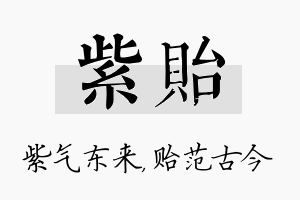 紫貽

紫气东来,贻范古今